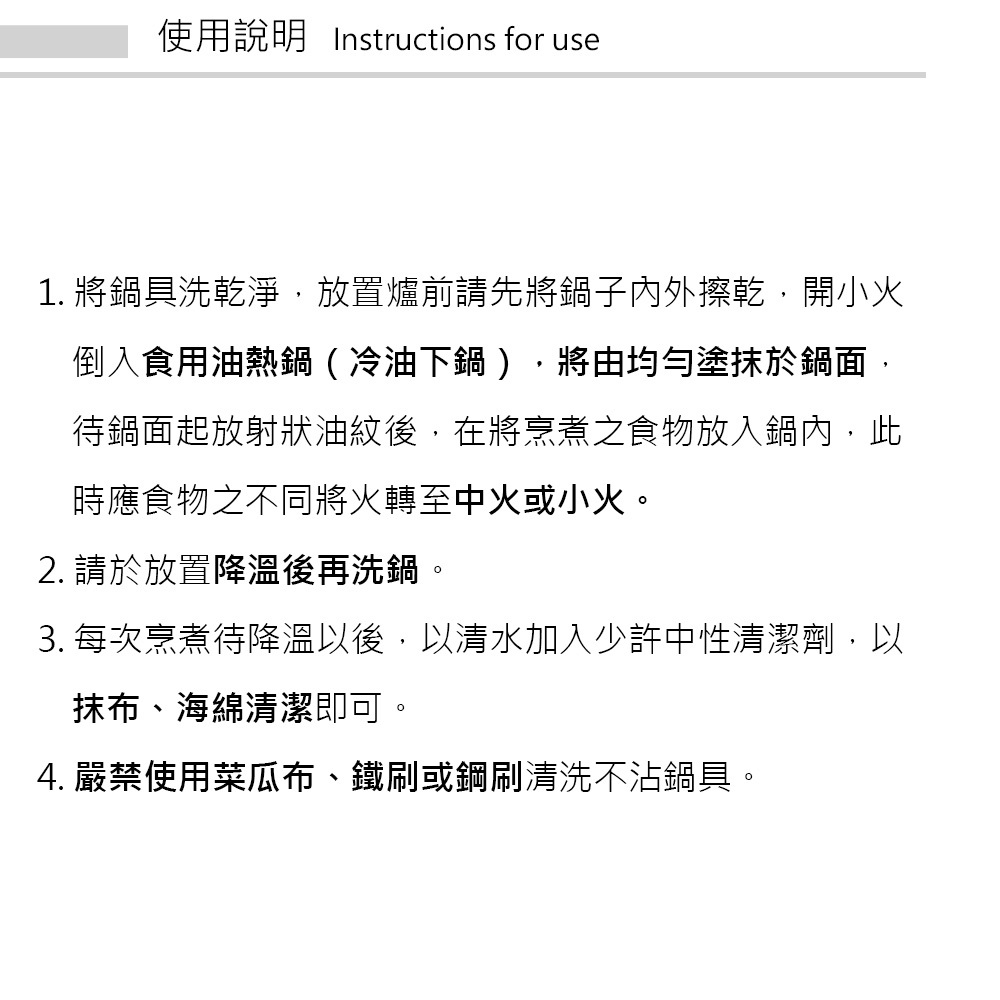 使用說明 Instructions for use

1. 將鍋具洗乾淨，放置爐前請先將鍋子內外擦乾，開小火倒入食用油熱鍋（冷油下鍋），將由均勻塗抹於鍋面，待鍋面起放射狀油紋後，在將烹煮之食物放入鍋內，此時應食物之不同將火轉至中火或小火。

2. 請於放置降溫後再洗鍋。

3. 每次烹煮待降溫以後，以清水加入少許中性清潔劑，以抹布、海綿清潔即可。

4. 嚴禁使用菜瓜布、鐵刷或鋼刷清洗不沾鍋具。